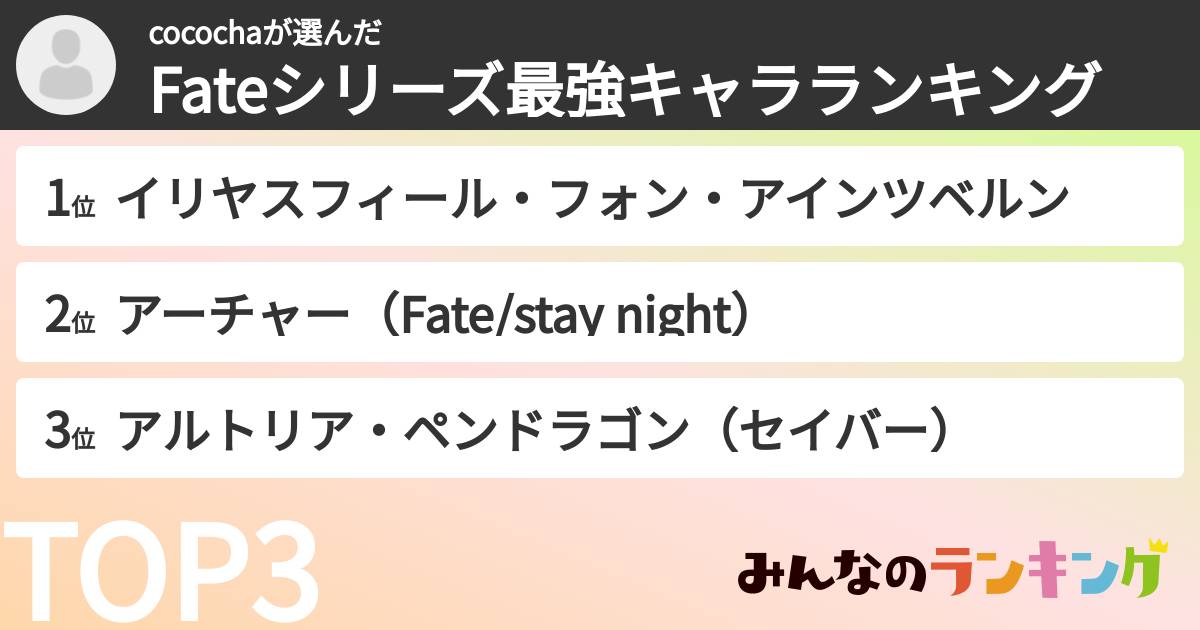 cocochaが選んだ
Fateシリーズ最強キャラランキング

1位 イリヤスフィール・フォン・アインツベルン

2位 アーチャー（Fate/stay night）

3位 アルトリア・ペンドラゴン（セイバー）

TOP3

みんなのランキング